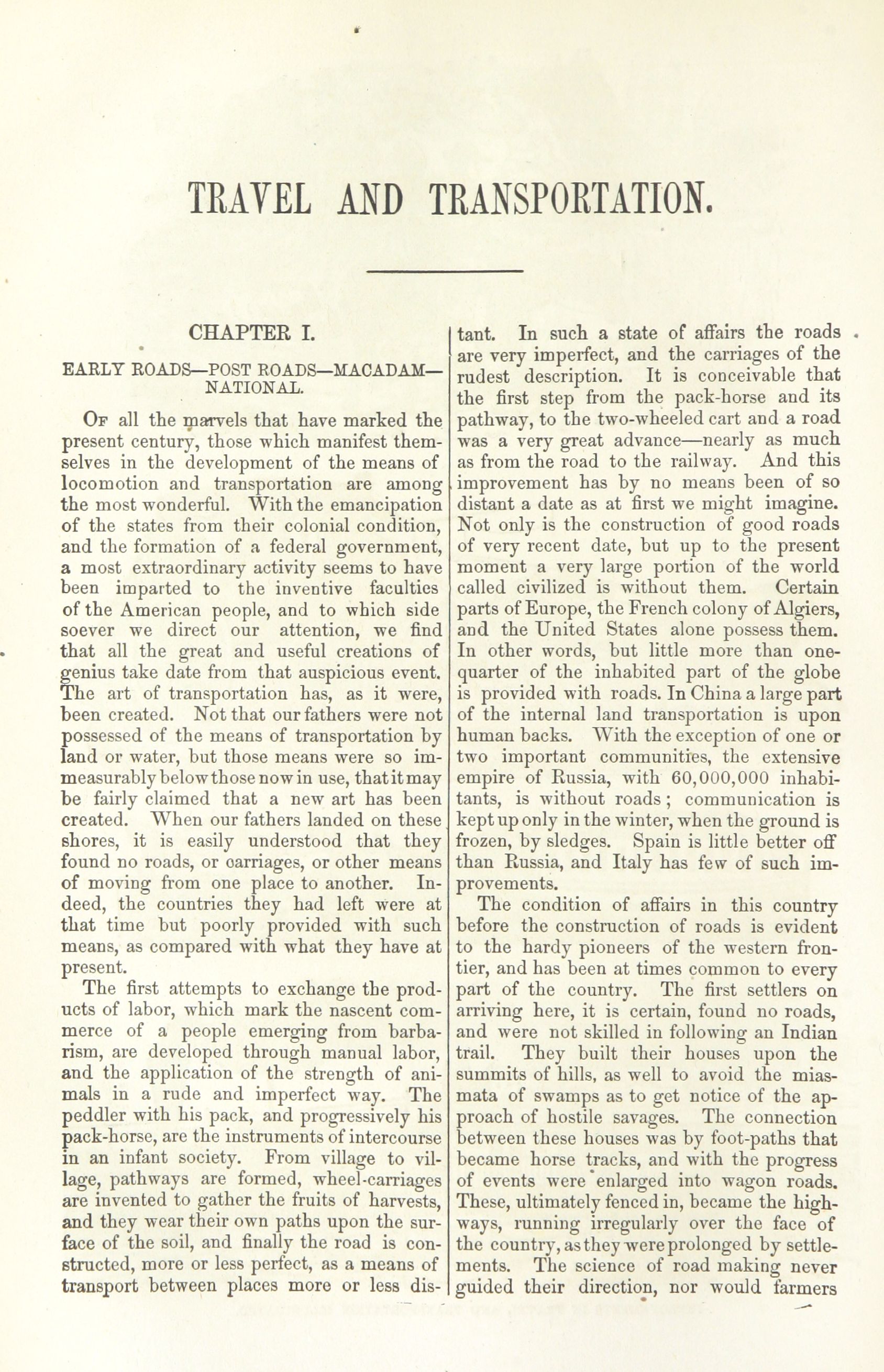 TRAVEL AND TRANSPORTATION.

CHAPTER I.

EARLY ROADS—POST ROADS—MACADAM—NATIONAL.

Of all the marvels that have marked the present century, those which manifest themselves in the development of the means of locomotion and transportation are among the most wonderful. With the emancipation of the states from their colonial condition, and the formation of a federal government, a most extraordinary activity seems to have been imparted to the inventive faculties of the American people, and to which side soever we direct our attention, we find that all the great and useful creations of genius take date from that auspicious event. The art of transportation has, as it were, been created. Not that our fathers were not possessed of the means of transportation by land or water, but those means were so immeasurably below those now in use, that it may be fairly claimed that a new art has been created. When our fathers landed on these shores, it is easily understood that they found no roads, or carriages, or other means of moving from one place to another. Indeed, the countries they had left were at that time but poorly provided with such means, as compared with what they have at present.

The first attempts to exchange the products of labor, which mark the nascent commerce of a people emerging from barbarism, are developed through manual labor, and the application of the strength of animals in a rude and imperfect way. The peddler with his pack, and progressively his pack-horse, are the instruments of intercourse in an infant society. From village to village, pathways are formed, wheel-carriages are invented to gather the fruits of harvests, and they wear their own paths upon the surface of the soil, and finally the road is constructed, more or less perfect, as a means of transport between places more or less distant. In such a state of affairs the roads are very imperfect, and the carriages of the rudest description. It is conceivable that the first step from the pack-horse and its pathway, to the two-wheeled cart and a road was a very great advance—nearly as much as from the road to the railway. And this improvement has by no means been of so distant a date as at first we might imagine. Not only is the construction of good roads of very recent date, but up to the present moment a very large portion of the world called civilized is without them. Certain parts of Europe, the French colony of Algiers, and the United States alone possess them. In other words, but little more than one-quarter of the inhabited part of the globe is provided with roads. In China a large part of the internal land transportation is upon human backs. With the exception of one or two important communities, the extensive empire of Russia, with 60,000,000 inhabitants, is without roads; communication is kept up only in the winter, when the ground is frozen, by sledges. Spain is little better off than Russia, and Italy has few of such improvements.

The condition of affairs in this country before the construction of roads is evident to the hardy pioneers of the western frontier, and has been at times common to every part of the country. The first settlers on arriving here, it is certain, found no roads, and were not skilled in following an Indian trail. They built their houses upon the summits of hills, as well to avoid the miasmata of swamps as to get notice of the approach of hostile savages. The connection between these houses was by foot-paths that became horse tracks, and with the progress of events were enlarged into wagon roads. These, ultimately fenced in, became the highways, running irregularly over the face of the country, as they were prolonged by settlements. The science of road making never guided their direction, nor would farmers